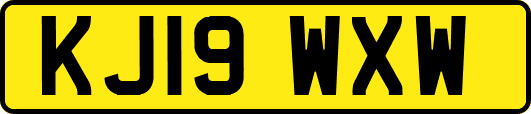 KJ19 WXW